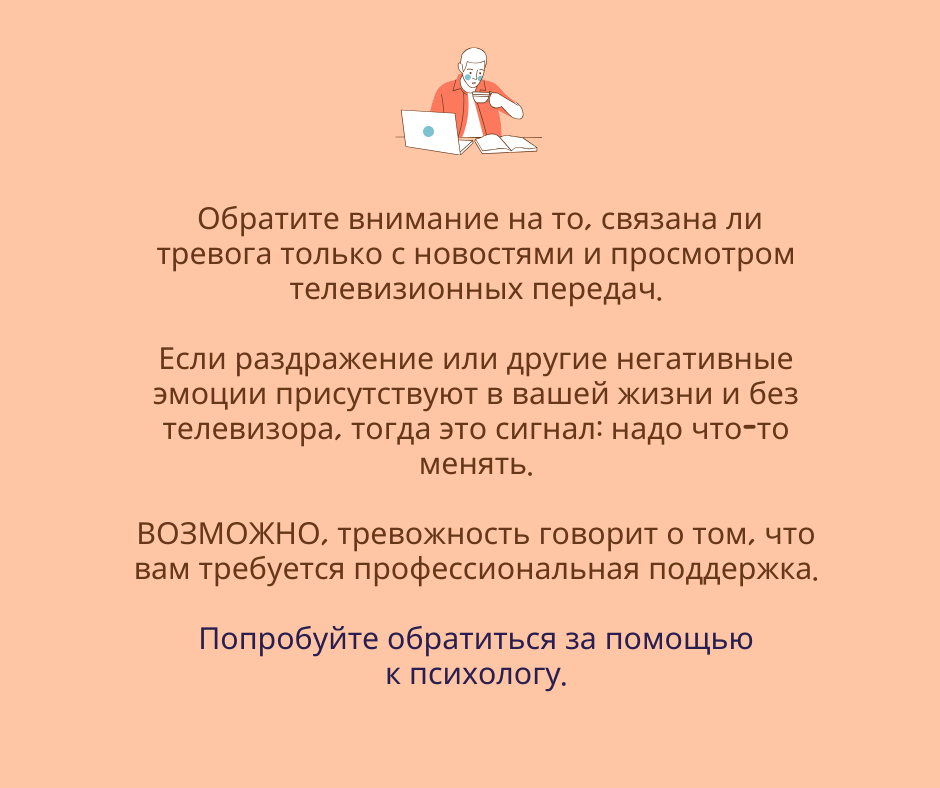 Обратите внимание на то, связана ли тревога только с новостями и просмотром телевизионных передач.

Если раздражение или другие негативные эмоции присутствуют в вашей жизни и без телевизора, тогда это сигнал: надо что-то менять.

ВОЗМОЖНО, тревожность говорит о том, что вам требуется профессиональная поддержка.

Попробуйте обратиться за помощью к психологу.